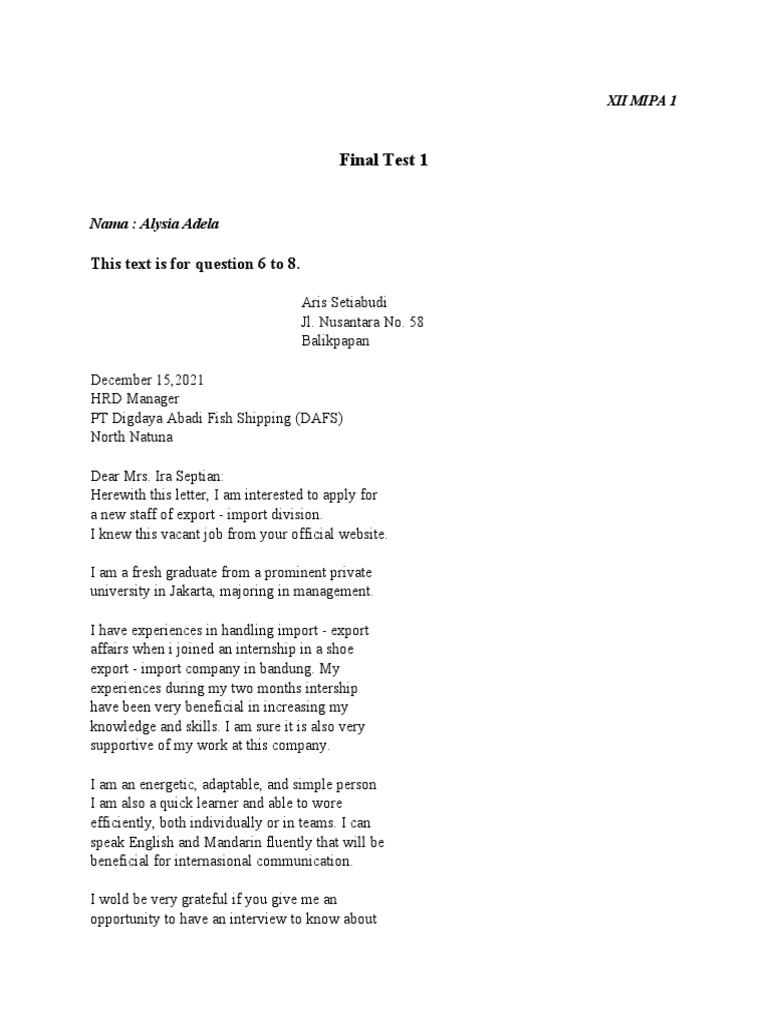 XII MIPA 1

Final Test 1

Nama : Alysia Adela

This text is for question 6 to 8.

Aris Setiabudi
Jl. Nusantara No. 58
Balikpapan

December 15,2021
HRD Manager
PT Digdaya Abadi Fish Shipping (DAFS)
North Natuna

Dear Mrs. Ira Septian:
Herewith this letter, I am interested to apply for a new staff of export - import division.
I knew this vacant job from your official website.

I am a fresh graduate from a prominent private university in Jakarta, majoring in management.

I have experiences in handling import - export affairs when i joined an internship in a shoe export - import company in bandung. My experiences during my two months intership have been very beneficial in increasing my knowledge and skills. I am sure it is also very supportive of my work at this company.

I am an energetic, adaptable, and simple person I am also a quick learner and able to wore efficiently, both individually or in teams. I can speak English and Mandarin fluently that will be beneficial for internasional communication.

I wold be very grateful if you give me an opportunity to have an interview to know about